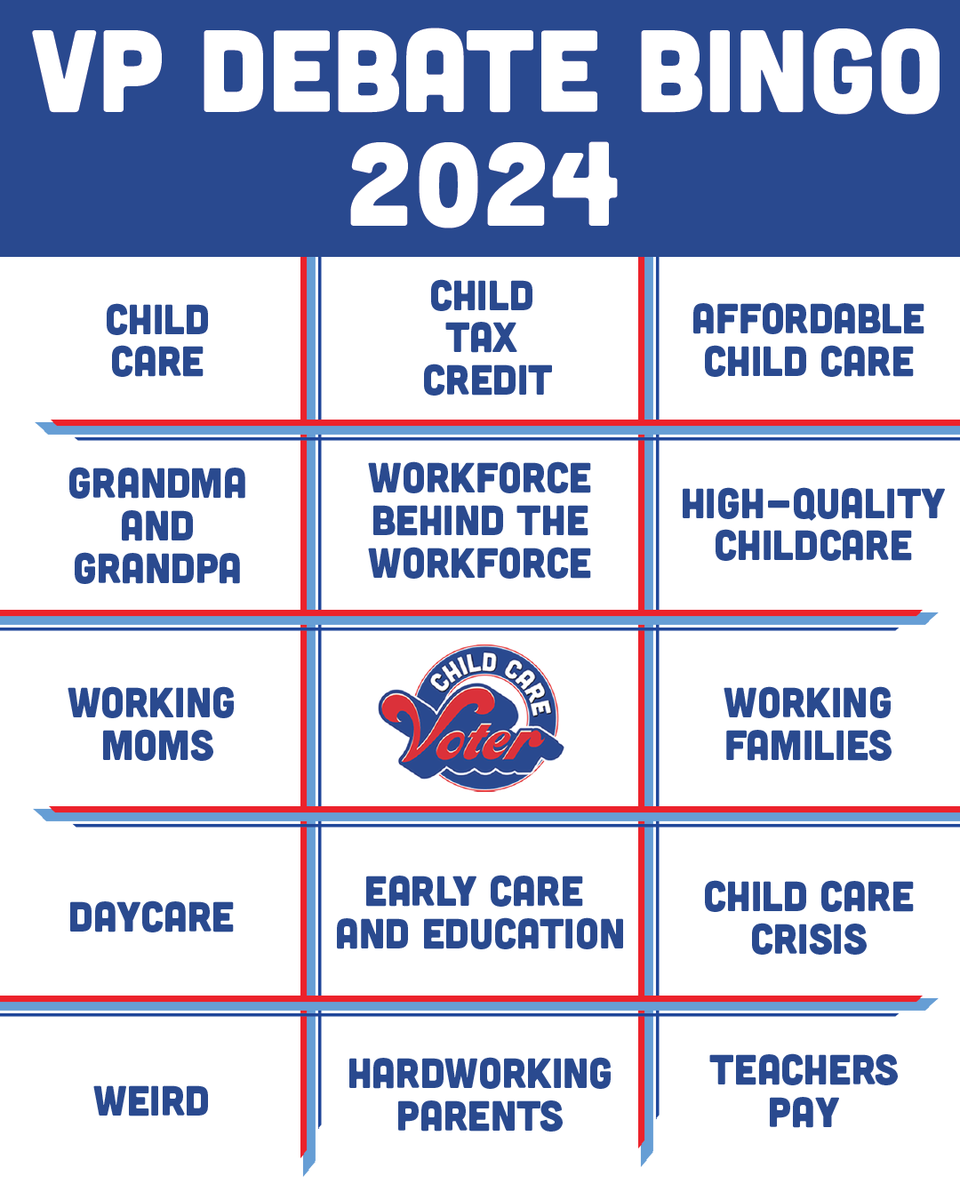 VP DEBATE BINGO 2024

| | | |
|---|---|---|
| CHILD CARE | CHILD TAX CREDIT | AFFORDABLE CHILD CARE |
| GRANDMA AND GRANDPA | WORKFORCE BEHIND THE WORKFORCE | HIGH-QUALITY CHILDCARE |
| WORKING MOMS | CHILD CARE Voter | WORKING FAMILIES |
| DAYCARE | EARLY CARE AND EDUCATION | CHILD CARE CRISIS |
| WEIRD | HARDWORKING PARENTS | TEACHERS PAY |